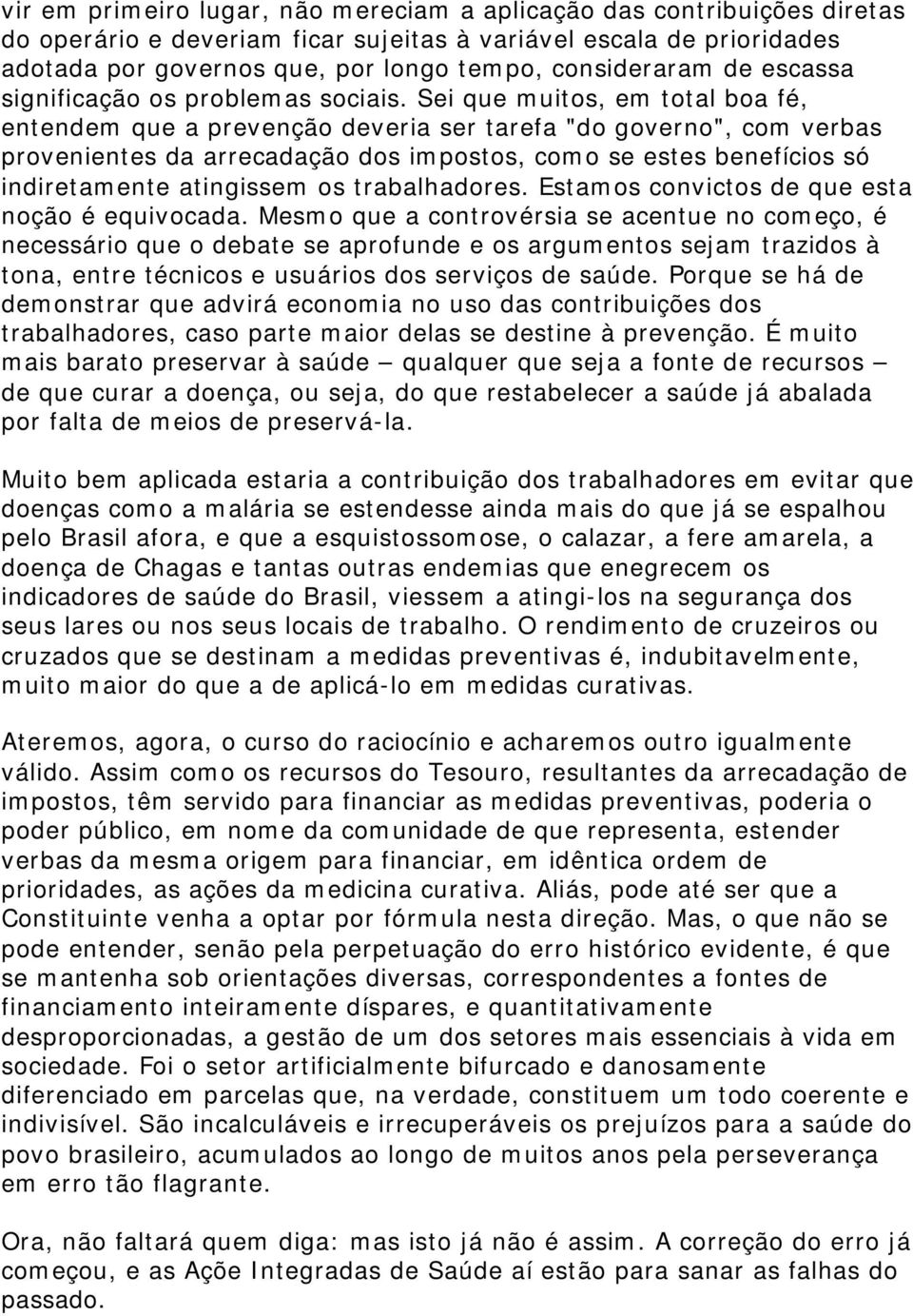 vir em primeiro lugar, não mereciam a aplicação das contribuições diretas do operário e deveriam ficar sujeitas à variável escala de prioridades adotada por governos que, por longo tempo, consideraram de escassa significação os problemas sociais. Sei que muitos, em total boa fé, entendem que a prevenção deveria ser tarefa "do governo", com verbas provenientes da arrecadação dos impostos, como se estes benefícios só indiretamente atingissem os trabalhadores. Estamos convictos de que esta noção é equivocada. Mesmo que a controvérsia se acentue no começo, é necessário que o debate se aprofunde e os argumentos sejam trazidos à tona, entre técnicos e usuários dos serviços de saúde. Porque se há de demonstrar que advirá economia no uso das contribuições dos trabalhadores, caso parte maior delas se destine à prevenção. É muito mais barato preservar à saúde — qualquer que seja a fonte de recursos — de que curar a doença, ou seja, do que restabelecer a saúde já abalada por falta de meios de preservá-la.

Muito bem aplicada estaria a contribuição dos trabalhadores em evitar que doenças como a malária se estendesse ainda mais do que já se espalhou pelo Brasil afora, e que a esquistossomose, o calazar, a fere amarela, a doença de Chagas e tantas outras endemias que enegrecem os indicadores de saúde do Brasil, viessem a atingi-los na segurança dos seus lares ou nos seus locais de trabalho. O rendimento de cruzeiros ou cruzados que se destinam a medidas preventivas é, indubitavelmente, muito maior do que a de aplicá-lo em medidas curativas.

Ateremos, agora, o curso do raciocínio e acharemos outro igualmente válido. Assim como os recursos do Tesouro, resultantes da arrecadação de impostos, têm servido para financiar as medidas preventivas, poderia o poder público, em nome da comunidade de que representa, estender verbas da mesma origem para financiar, em idêntica ordem de prioridades, as ações da medicina curativa. Aliás, pode até ser que a Constituinte venha a optar por fórmula nesta direção. Mas, o que não se pode entender, senão pela perpetuação do erro histórico evidente, é que se mantenha sob orientações diversas, correspondentes a fontes de financiamento inteiramente díspares, e quantitativamente desproporcionadas, a gestão de um dos setores mais essenciais à vida em sociedade. Foi o setor artificialmente bifurcado e danosamente diferenciado em parcelas que, na verdade, constituem um todo coerente e indivisível. São incalculáveis e irrecuperáveis os prejuízos para a saúde do povo brasileiro, acumulados ao longo de muitos anos pela perseverança em erro tão flagrante.

Ora, não faltará quem diga: mas isto já não é assim. A correção do erro já começou, e as Ação Integradas de Saúde aí estão para sanar as falhas do passado.